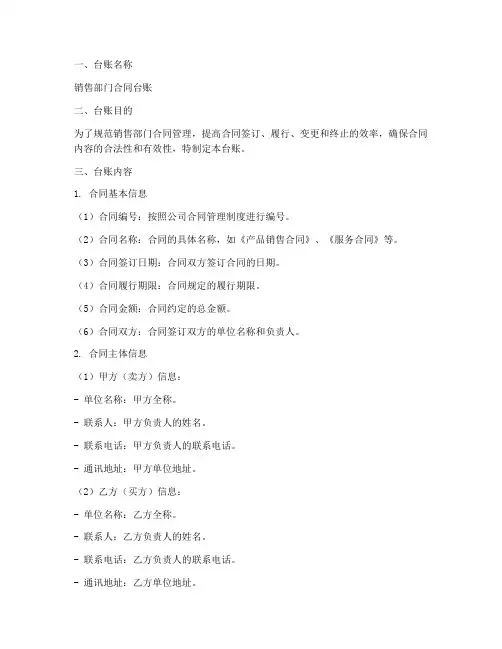 一、台账名称

销售部门合同台账

二、台账目的

为了规范销售部门合同管理，提高合同签订、履行、变更和终止的效率，确保合同内容的合法性和有效性，特制定本台账。

三、台账内容

1. 合同基本信息

（1）合同编号：按照公司合同管理制度进行编号。

（2）合同名称：合同的具体名称，如《产品销售合同》、《服务合同》等。

（3）合同签订日期：合同双方签订合同的日期。

（4）合同履行期限：合同规定的履行期限。

（5）合同金额：合同约定的总金额。

（6）合同双方：合同签订双方的单位名称和负责人。

2. 合同主体信息

（1）甲方（卖方）信息：

- 单位名称：甲方全称。

- 联系人：甲方负责人的姓名。

- 联系电话：甲方负责人的联系电话。

- 通讯地址：甲方单位地址。

（2）乙方（买方）信息：

- 单位名称：乙方全称。

- 联系人：乙方负责人的姓名。

- 联系电话：乙方负责人的联系电话。

- 通讯地址：乙方单位地址。